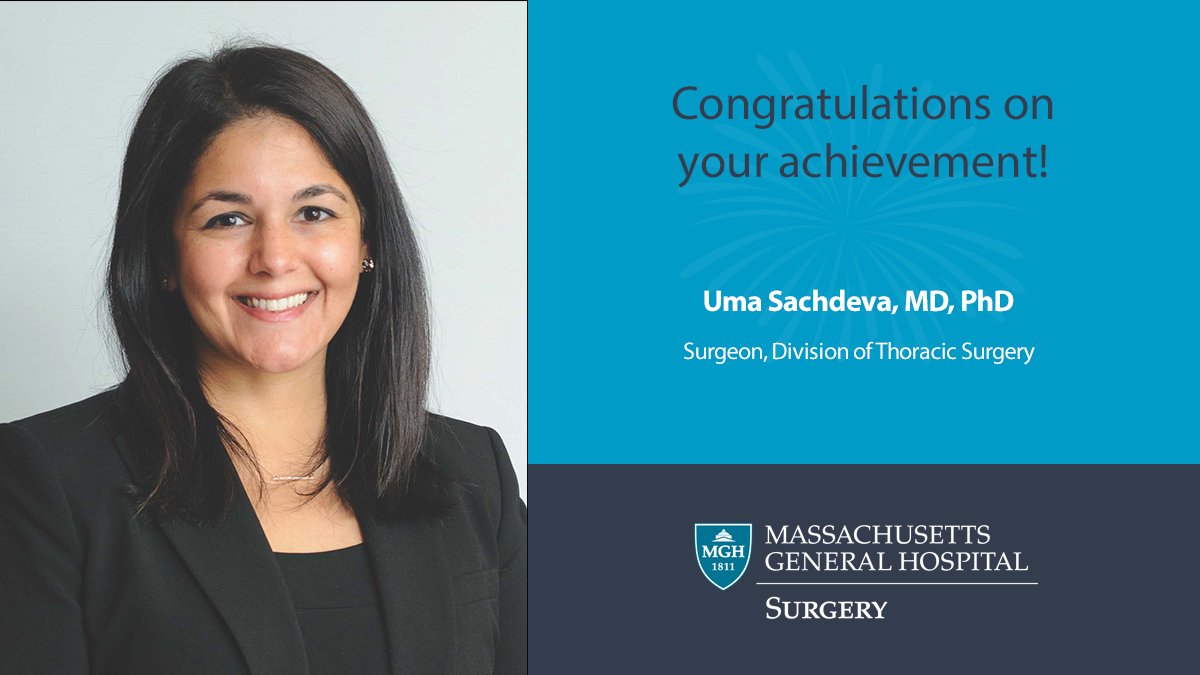 Congratulations on your achievement!

Uma Sachdeva, MD, PhD

Surgeon, Division of Thoracic Surgery

MGH 1811

MASSACHUSETTS GENERAL HOSPITAL

SURGERY